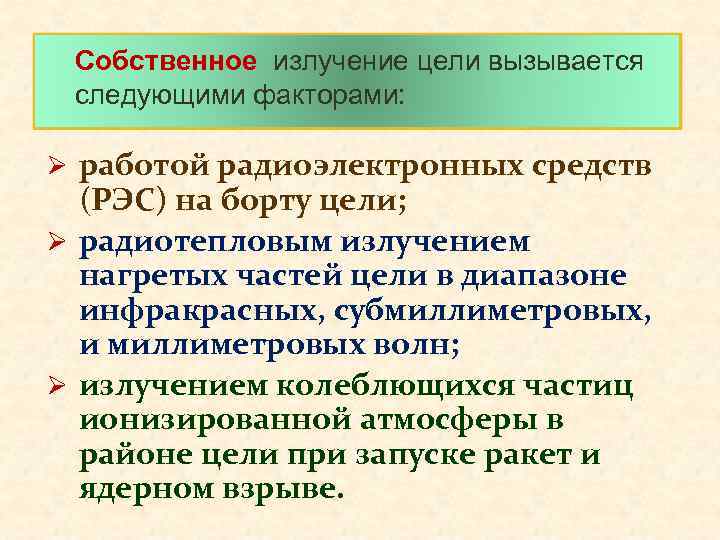 Собственное излучение цели вызывается следующими факторами:

➢ работой радиоэлектронных средств (РЭС) на борту цели;

➢ радиотепловым излучением нагретых частей цели в диапазоне инфракрасных, субмиллиметровых, и миллиметровых волн;

➢ излучением колеблющихся частиц ионизированной атмосферы в районе цели при запуске ракет и ядерном взрыве.